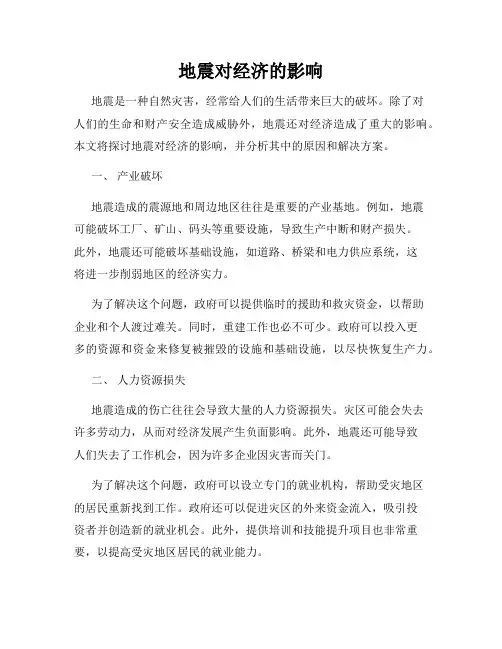 地震对经济的影响

地震是一种自然灾害，经常给人们的生活带来巨大的破坏。除了对人们的生命和财产安全造成威胁外，地震还对经济造成了重大的影响。本文将探讨地震对经济的影响，并分析其中的原因和解决方案。

一、 产业破坏

地震造成的震源地和周边地区往往是重要的产业基地。例如，地震可能破坏工厂、矿山、码头等重要设施，导致生产中断和财产损失。此外，地震还可能破坏基础设施，如道路、桥梁和电力供应系统，这将进一步削弱地区的经济实力。

为了解决这个问题，政府可以提供临时的援助和救灾资金，以帮助企业和个人渡过难关。同时，重建工作也必不可少。政府可以投入更多的资源和资金来修复被摧毁的设施和基础设施，以尽快恢复生产力。

二、 人力资源损失

地震造成的伤亡往往会导致大量的人力资源损失。灾区可能会失去许多劳动力，从而对经济发展产生负面影响。此外，地震还可能导致人们失去了工作机会，因为许多企业因灾害而关门。

为了解决这个问题，政府可以设立专门的就业机构，帮助受灾地区的居民重新找到工作。政府还可以促进灾区的外来资金流入，吸引投资者并创造新的就业机会。此外，提供培训和技能提升项目也非常重要，以提高受灾地区居民的就业能力。